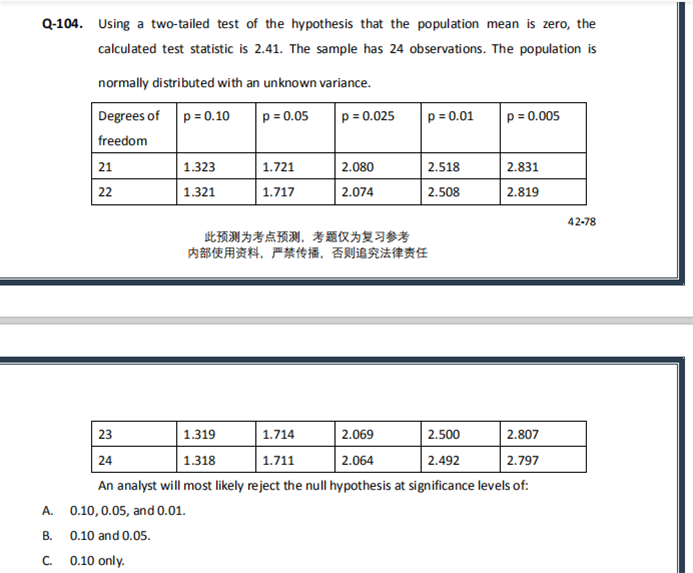 **Q-104.** Using a two-tailed test of the hypothesis that the population mean is zero, the calculated test statistic is 2.41. The sample has 24 observations. The population is normally distributed with an unknown variance.

| Degrees of freedom | p = 0.10 | p = 0.05 | p = 0.025 | p = 0.01 | p = 0.005 |
|---|---|---|---|---|---|
| 21 | 1.323 | 1.721 | 2.080 | 2.518 | 2.831 |
| 22 | 1.321 | 1.717 | 2.074 | 2.508 | 2.819 |

42-78

此预测为考点预测，考题仅为复习参考
内部使用资料，严禁传播，否则追究法律责任

| 23 | 1.319 | 1.714 | 2.069 | 2.500 | 2.807 |
|---|---|---|---|---|---|
| 24 | 1.318 | 1.711 | 2.064 | 2.492 | 2.797 |

An analyst will most likely reject the null hypothesis at significance levels of:

A. 0.10, 0.05, and 0.01.

B. 0.10 and 0.05.

C. 0.10 only.